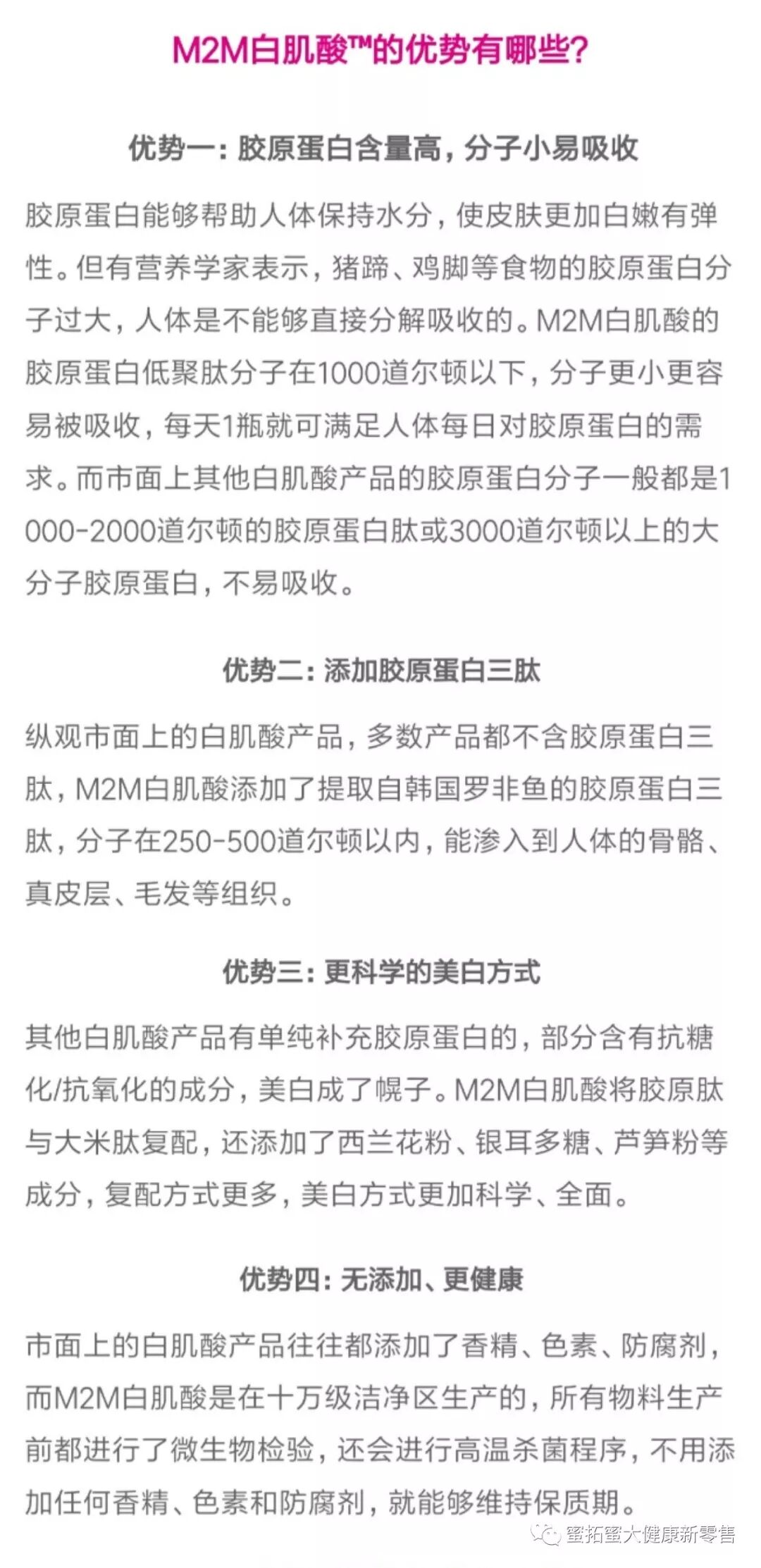 M2M白肌酸™的优势有哪些?

优势一：胶原蛋白含量高，分子小易吸收

胶原蛋白能够帮助人体保持水分，使皮肤更加白嫩有弹性。但有营养学家表示，猪蹄、鸡脚等食物的胶原蛋白分子过大，人体是不能够直接分解吸收的。M2M白肌酸的胶原蛋白低聚肽分子在1000道尔顿以下，分子更小更容易被吸收，每天1瓶就可满足人体每日对胶原蛋白的需求。而市面上其他白肌酸产品的胶原蛋白分子一般都是1000-2000道尔顿的胶原蛋白肽或3000道尔顿以上的大分子胶原蛋白，不易吸收。

优势二：添加胶原蛋白三肽

纵观市面上的白肌酸产品，多数产品都不含胶原蛋白三肽，M2M白肌酸添加了提取自韩国罗非鱼的胶原蛋白三肽，分子在250-500道尔顿以内，能渗入到人体的骨骼、真皮层、毛发等组织。

优势三：更科学的美白方式

其他白肌酸产品有单纯补充胶原蛋白的，部分含有抗糖化/抗氧化的成分，美白成了幌子。M2M白肌酸将胶原肽与大米肽复配，还添加了西兰花粉、银耳多糖、芦笋粉等成分，复配方式更多，美白方式更加科学、全面。

优势四：无添加、更健康

市面上的白肌酸产品往往都添加了香精、色素、防腐剂，而M2M白肌酸是在十万级洁净区生产的，所有物料生产前都进行了微生物检验，还会进行高温杀菌程序，不用添加任何香精、色素和防腐剂，就能够维持保质期。

蜜拓蜜大健康新零售